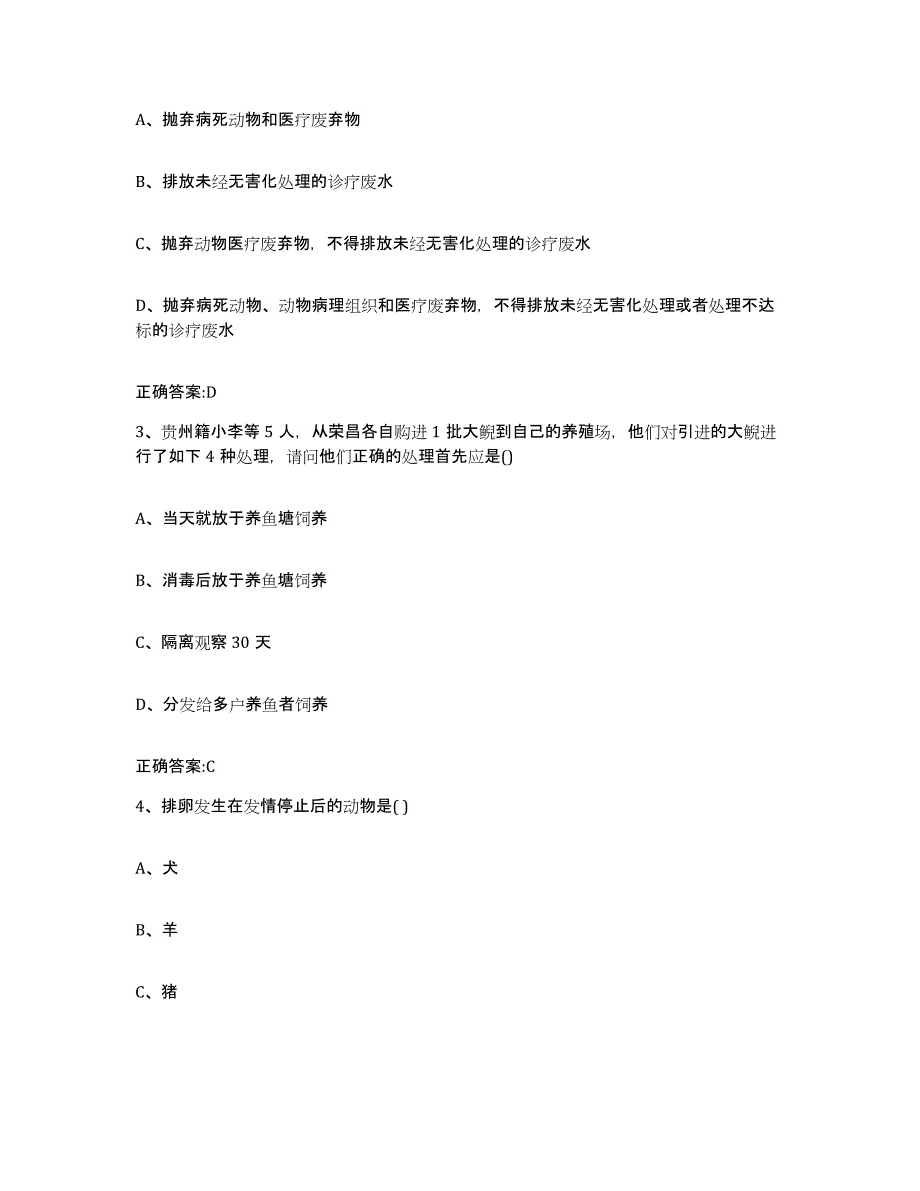 A、抛弃病死动物和医疗废弃物

B、排放未经无害化处理的诊疗废水

C、抛弃动物医疗废弃物，不得排放未经无害化处理的诊疗废水

D、抛弃病死动物、动物病理组织和医疗废弃物，不得排放未经无害化处理或者处理不达标的诊疗废水

正确答案:D

3、贵州籍小李等 5 人，从荣昌各自购进 1 批大鲵到自己的养殖场，他们对引进的大鲵进行了如下 4 种处理，请问他们正确的处理首先应是()

A、当天就放于养鱼塘饲养

B、消毒后放于养鱼塘饲养

C、隔离观察 30 天

D、分发给多户养鱼者饲养

正确答案:C

4、排卵发生在发情停止后的动物是( )

A、犬

B、羊

C、猪